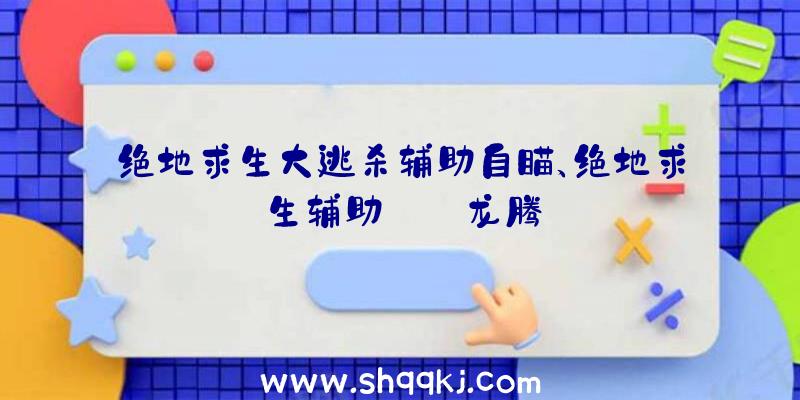 绝地求生大逃杀辅助自瞄、绝地求生辅助 龙腾

www.shqqkj.com